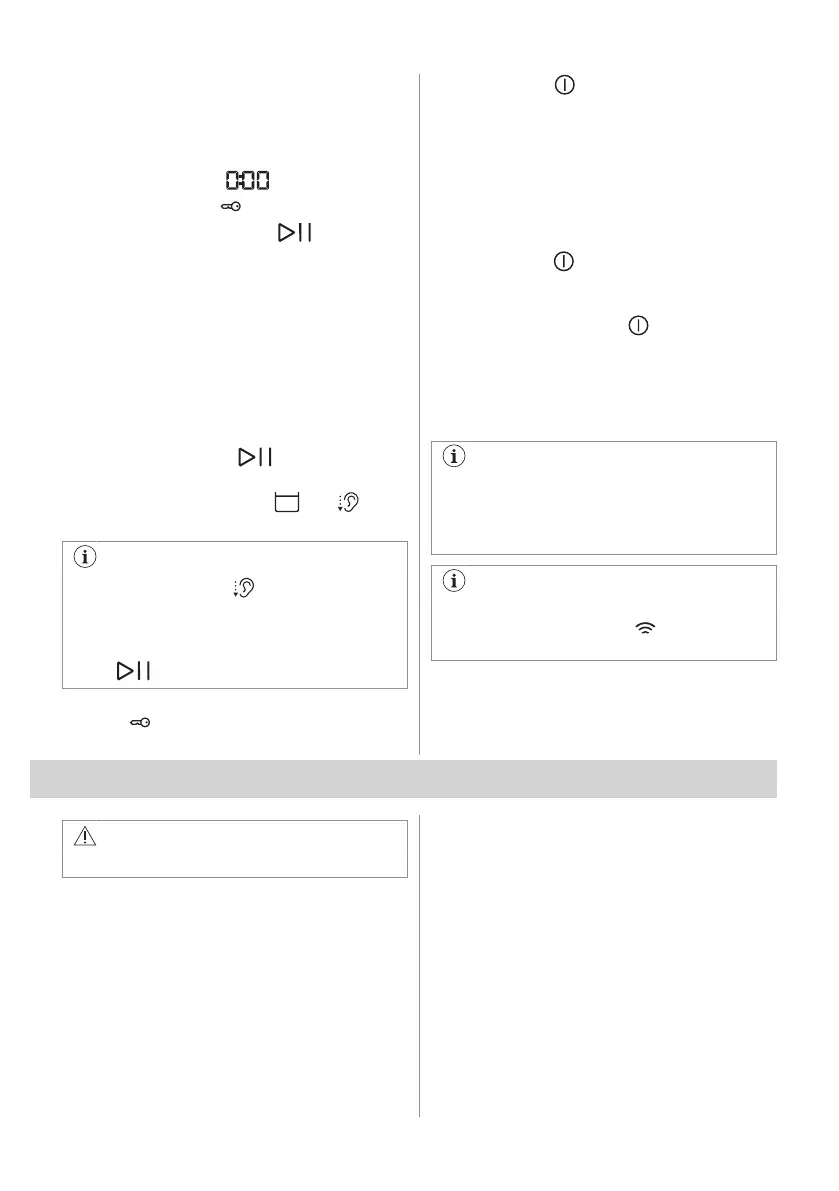 0:00